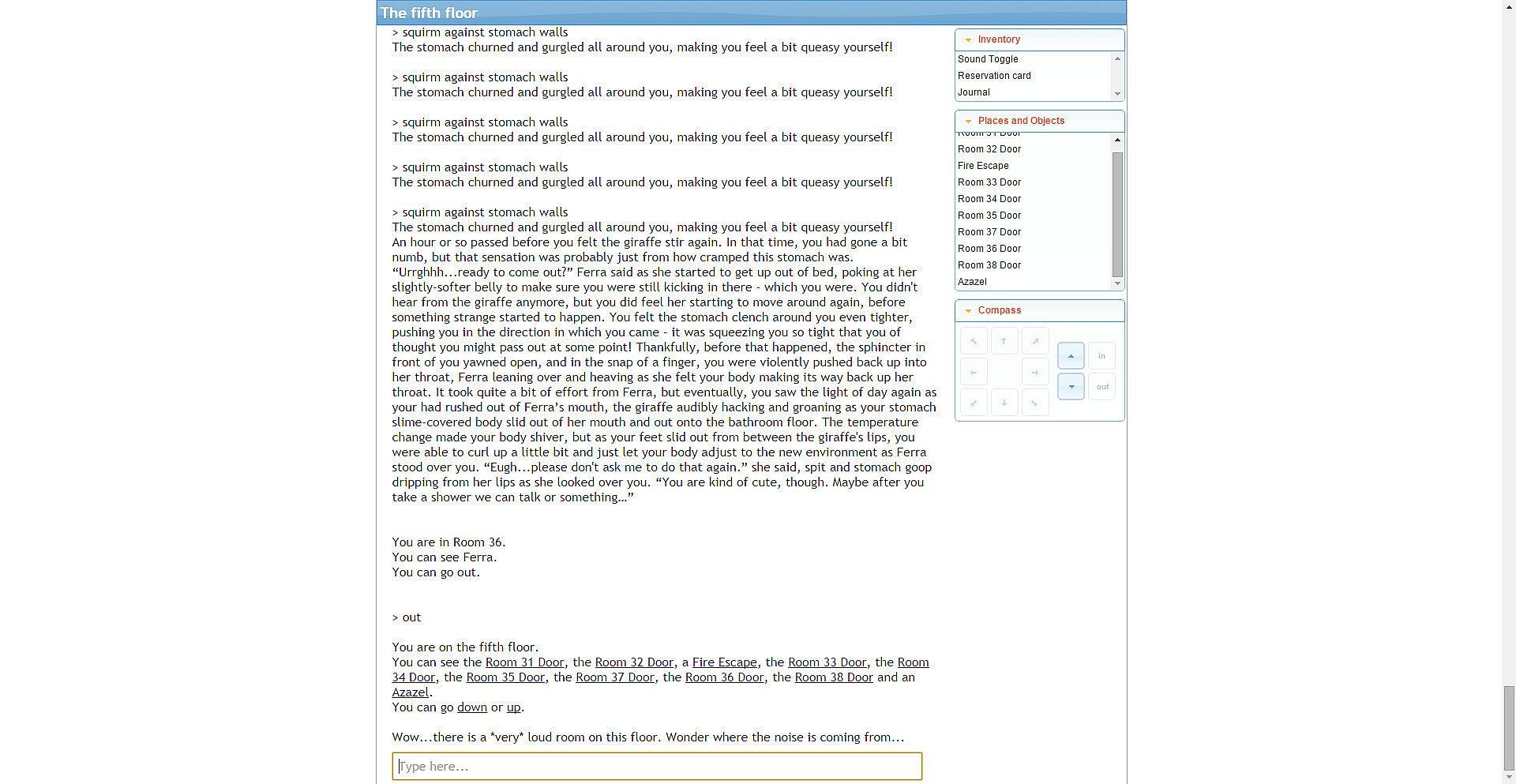 The fifth floor

> squirm against stomach walls
The stomach churned and gurgled all around you, making you feel a bit queasy yourself!

> squirm against stomach walls
The stomach churned and gurgled all around you, making you feel a bit queasy yourself!

> squirm against stomach walls
The stomach churned and gurgled all around you, making you feel a bit queasy yourself!

> squirm against stomach walls
The stomach churned and gurgled all around you, making you feel a bit queasy yourself!

> squirm against stomach walls
The stomach churned and gurgled all around you, making you feel a bit queasy yourself!
An hour or so passed before you felt the giraffe stir again. In that time, you had gone a bit numb, but that sensation was probably just from how cramped this stomach was. “Urrghhh...ready to come out?” Ferra said as she started to get up out of bed, poking at her slightly-softer belly to make sure you were still kicking in there - which you were. You didn't hear from the giraffe anymore, but you did feel her starting to move around again, before something strange started to happen. You felt the stomach clench around you even tighter, pushing you in the direction in which you came - it was squeezing you so tight that you of thought you might pass out at some point! Thankfully, before that happened, the sphincter in front of you yawned open, and in the snap of a finger, you were violently pushed back up into her throat, Ferra leaning over and heaving as she felt your body making its way back up her throat. It took quite a bit of effort from Ferra, but eventually, you saw the light of day again as your had rushed out of Ferra's mouth, the giraffe audibly hacking and groaning as your stomach slime-covered body slid out of her mouth and out onto the bathroom floor. The temperature change made your body shiver, but as your feet slid out from between the giraffe's lips, you were able to curl up a little bit and just let your body adjust to the new environment as Ferra stood over you. “Eugh...please don't ask me to do that again.” she said, spit and stomach goop dripping from her lips as she looked over you. “You are kind of cute, though. Maybe after you take a shower we can talk or something...”

You are in Room 36.
You can see Ferra.
You can go out.

> out

You are on the fifth floor.
You can see the Room 31 Door, the Room 32 Door, a Fire Escape, the Room 33 Door, the Room 34 Door, the Room 35 Door, the Room 37 Door, the Room 36 Door, the Room 38 Door and an Azazel.
You can go down or up.

Wow...there is a *very* loud room on this floor. Wonder where the noise is coming from...

Type here...

Inventory
Sound Toggle
Reservation card
Journal

Places and Objects
Room 32 Door
Fire Escape
Room 33 Door
Room 34 Door
Room 35 Door
Room 37 Door
Room 36 Door
Room 38 Door
Azazel

Compass
in
out